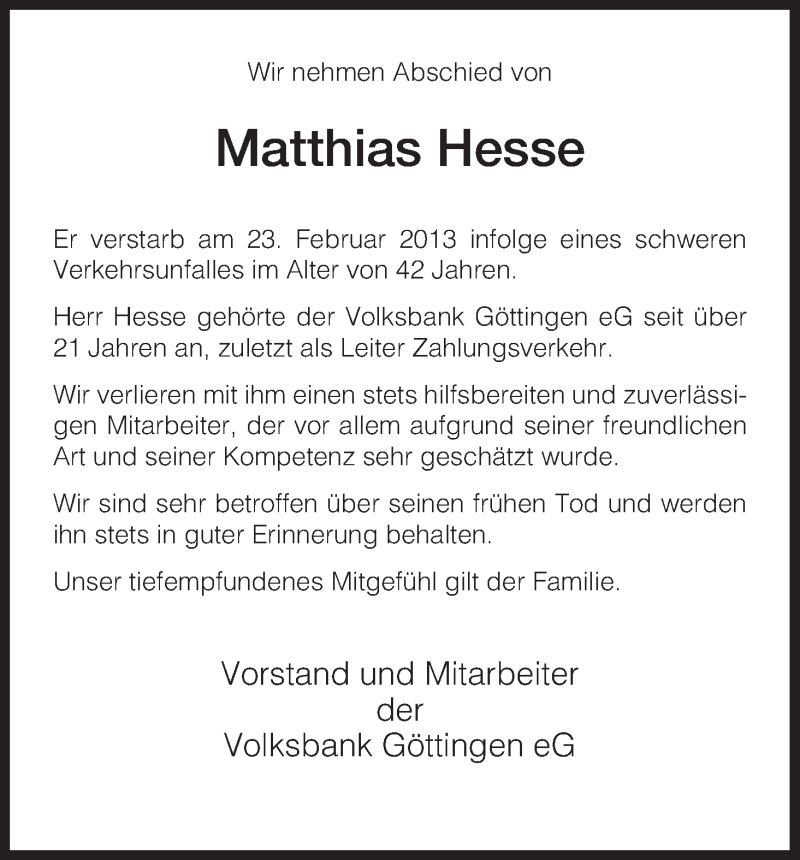 Wir nehmen Abschied von

Matthias Hesse

Er verstarb am 23. Februar 2013 infolge eines schweren Verkehrsunfalles im Alter von 42 Jahren.

Herr Hesse gehörte der Volksbank Göttingen eG seit über 21 Jahren an, zuletzt als Leiter Zahlungsverkehr.

Wir verlieren mit ihm einen stets hilfsbereiten und zuverlässigen Mitarbeiter, der vor allem aufgrund seiner freundlichen Art und seiner Kompetenz sehr geschätzt wurde.

Wir sind sehr betroffen über seinen frühen Tod und werden ihn stets in guter Erinnerung behalten.

Unser tiefempfundenes Mitgefühl gilt der Familie.

Vorstand und Mitarbeiter
der
Volksbank Göttingen eG